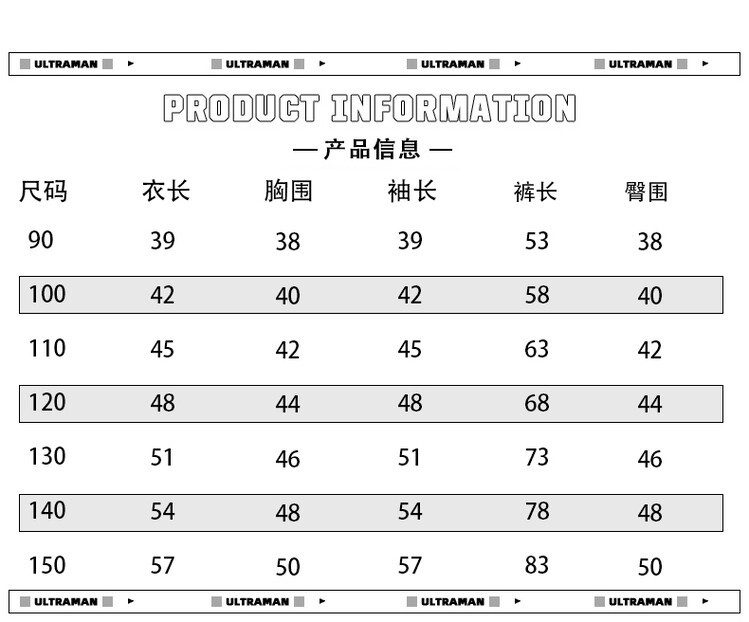 ULTRAMAN ULTRAMAN ULTRAMAN ULTRAMAN

PRODUCT INFORMATION

— 产品信息 —

| 尺码 | 衣长 | 胸围 | 袖长 | 裤长 | 臀围 |
|---|---|---|---|---|---|
| 90 | 39 | 38 | 39 | 53 | 38 |
| 100 | 42 | 40 | 42 | 58 | 40 |
| 110 | 45 | 42 | 45 | 63 | 42 |
| 120 | 48 | 44 | 48 | 68 | 44 |
| 130 | 51 | 46 | 51 | 73 | 46 |
| 140 | 54 | 48 | 54 | 78 | 48 |
| 150 | 57 | 50 | 57 | 83 | 50 |

ULTRAMAN ULTRAMAN ULTRAMAN ULTRAMAN